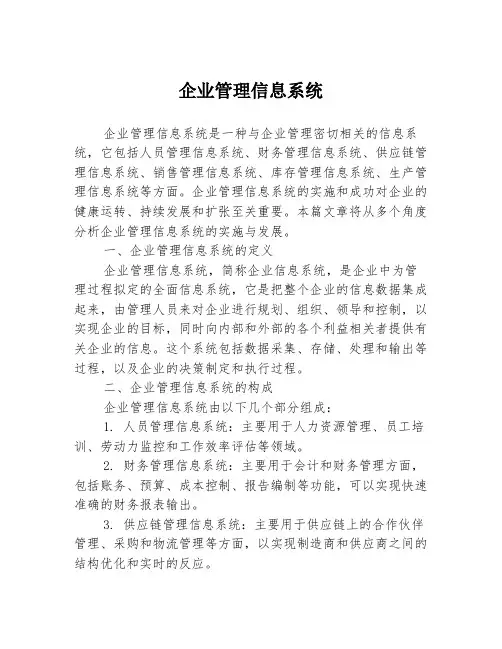 企业管理信息系统

企业管理信息系统是一种与企业管理密切相关的信息系统，它包括人员管理信息系统、财务管理信息系统、供应链管理信息系统、销售管理信息系统、库存管理信息系统、生产管理信息系统等方面。企业管理信息系统的实施和成功对企业的健康运转、持续发展和扩张至关重要。本篇文章将从多个角度分析企业管理信息系统的实施与发展。

一、企业管理信息系统的定义

企业管理信息系统，简称企业信息系统，是企业中为管理过程拟定的全面信息系统，它是把整个企业的信息数据集成起来，由管理人员来对企业进行规划、组织、领导和控制，以实现企业的目标，同时向内部和外部的各个利益相关者提供有关企业的信息。这个系统包括数据采集、存储、处理和输出等过程，以及企业的决策制定和执行过程。

二、企业管理信息系统的构成

企业管理信息系统由以下几个部分组成：

1. 人员管理信息系统：主要用于人力资源管理、员工培训、劳动力监控和工作效率评估等领域。

2. 财务管理信息系统：主要用于会计和财务管理方面，包括账务、预算、成本控制、报告编制等功能，可以实现快速准确的财务报表输出。

3. 供应链管理信息系统：主要用于供应链上的合作伙伴管理、采购和物流管理等方面，以实现制造商和供应商之间的结构优化和实时的反应。